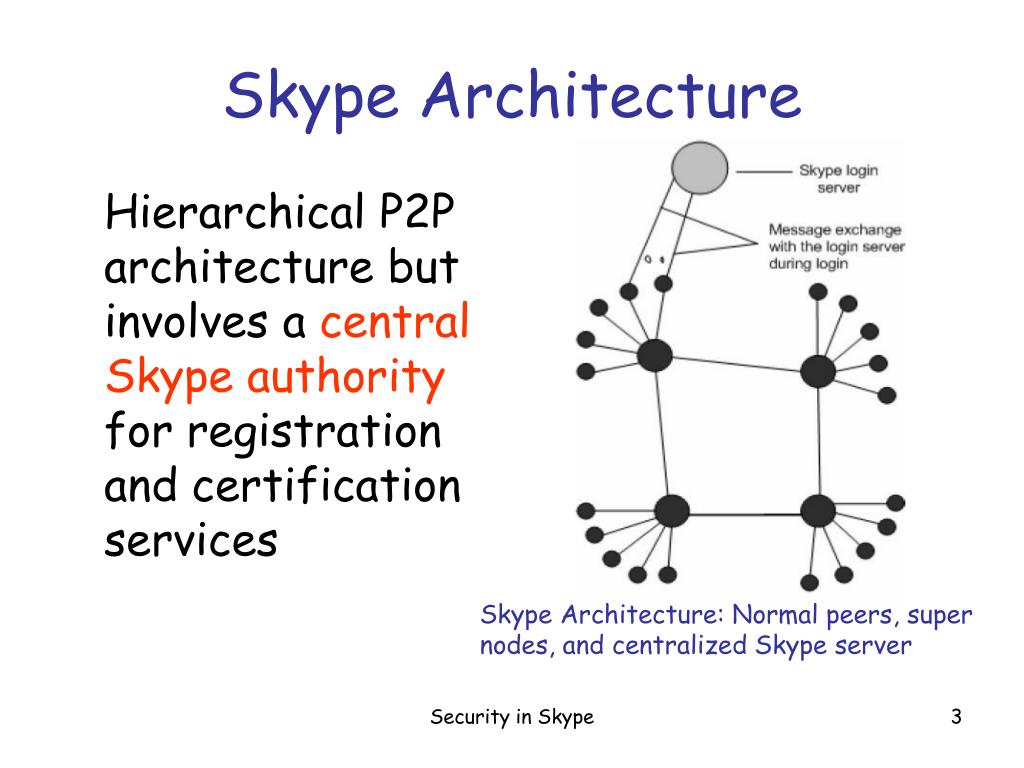 Skype Architecture

Hierarchical P2P architecture but involves a central Skype authority for registration and certification services

Skype login server

Message exchange with the login server during login

Skype Architecture: Normal peers, super nodes, and centralized Skype server

Security in Skype

3